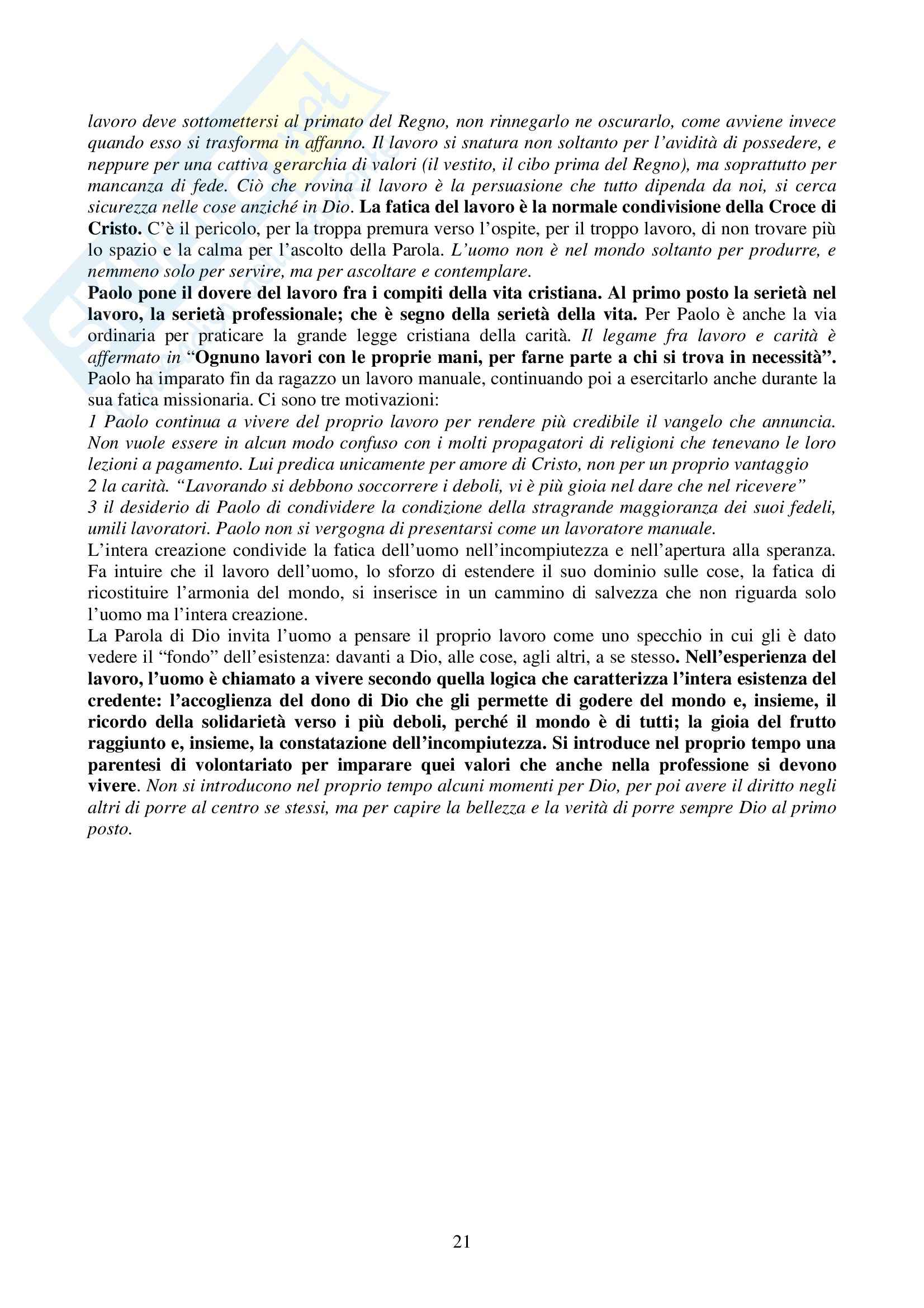 lavoro deve sottomettersi al primato del Regno, non rinnegarlo ne oscurarlo, come avviene invece quando esso si trasforma in affanno. Il lavoro si snatura non soltanto per l'avidità di possedere, e neppure per una cattiva gerarchia di valori (il vestito, il cibo prima del Regno), ma soprattutto per mancanza di fede. Ciò che rovina il lavoro è la persuasione che tutto dipenda da noi, si cerca sicurezza nelle cose anziché in Dio. La fatica del lavoro è la normale condivisione della Croce di Cristo. C'è il pericolo, per la troppa premura verso l'ospite, per il troppo lavoro, di non trovare più lo spazio e la calma per l'ascolto della Parola. L'uomo non è nel mondo soltanto per produrre, e nemmeno solo per servire, ma per ascoltare e contemplare.
Paolo pone il dovere del lavoro fra i compiti della vita cristiana. Al primo posto la serietà nel lavoro, la serietà professionale; che è segno della serietà della vita. Per Paolo è anche la via ordinaria per praticare la grande legge cristiana della carità. Il legame fra lavoro e carità è affermato in "Ognuno lavori con le proprie mani, per farne parte a chi si trova in necessità".
Paolo ha imparato fin da ragazzo un lavoro manuale, continuando poi a esercitarlo anche durante la sua fatica missionaria. Ci sono tre motivazioni:
1 Paolo continua a vivere del proprio lavoro per rendere più credibile il vangelo che annuncia. Non vuole essere in alcun modo confuso con i molti propagatori di religioni che tenevano le loro lezioni a pagamento. Lui predica unicamente per amore di Cristo, non per un proprio vantaggio
2 la carità. "Lavorando si debbono soccorrere i deboli, vi è più gioia nel dare che nel ricevere"
3 il desiderio di Paolo di condividere la condizione della stragrande maggioranza dei suoi fedeli, umili lavoratori. Paolo non si vergogna di presentarsi come un lavoratore manuale.
L'intera creazione condivide la fatica dell'uomo nell'incompiutezza e nell'apertura alla speranza. Fa intuire che il lavoro dell'uomo, lo sforzo di estendere il suo dominio sulle cose, la fatica di ricostituire l'armonia del mondo, si inserisce in un cammino di salvezza che non riguarda solo l'uomo ma l'intera creazione.
La Parola di Dio invita l'uomo a pensare il proprio lavoro come uno specchio in cui gli è dato vedere il "fondo" dell'esistenza: davanti a Dio, alle cose, agli altri, a se stesso. Nell'esperienza del lavoro, l'uomo è chiamato a vivere secondo quella logica che caratterizza l'intera esistenza del credente: l'accoglienza del dono di Dio che gli permette di godere del mondo e, insieme, il ricordo della solidarietà verso i più deboli, perché il mondo è di tutti; la gioia del frutto raggiunto e, insieme, la constatazione dell'incompiutezza. Si introduce nel proprio tempo una parentesi di volontariato per imparare quei valori che anche nella professione si devono vivere. Non si introducono nel proprio tempo alcuni momenti per Dio, per poi avere il diritto negli altri di porre al centro se stessi, ma per capire la bellezza e la verità di porre sempre Dio al primo posto.

21